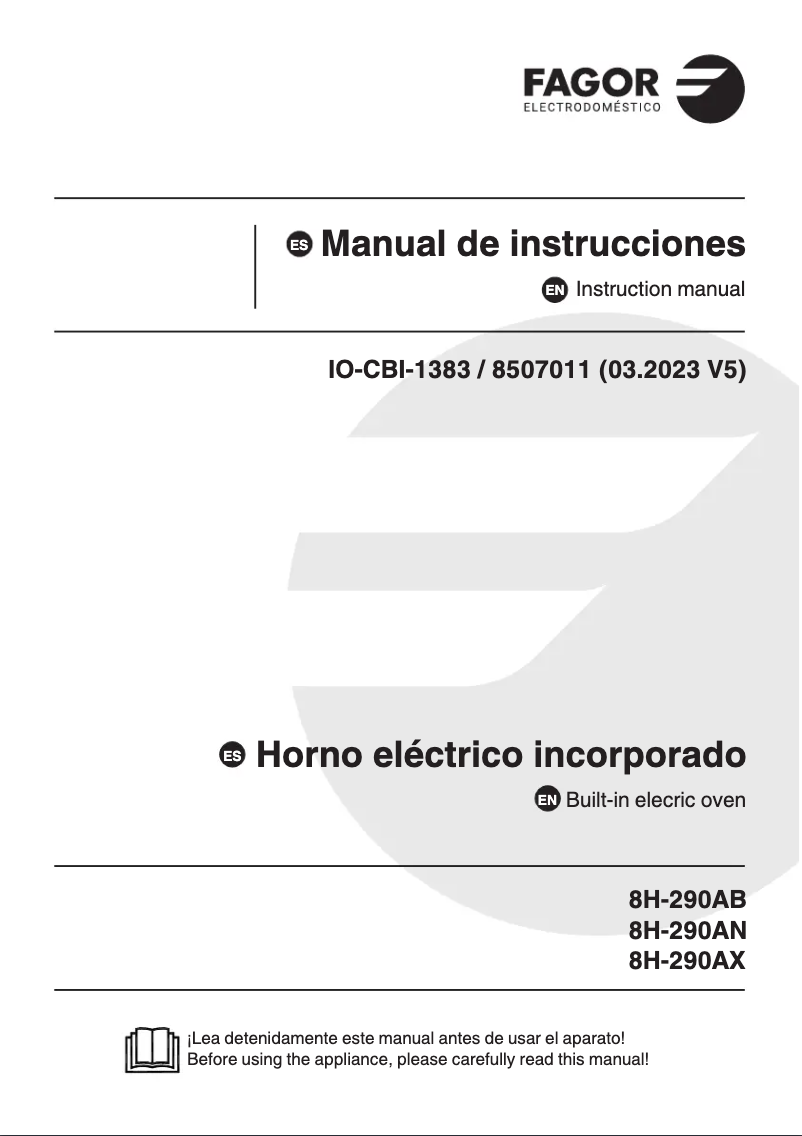 FAGOR
ELECTRODOMÉSTICO

ES Manual de instrucciones

EN Instruction manual

IO-CBI-1383 / 8507011 (03.2023 V5)

ES Horno eléctrico incorporado

EN Built-in elecric oven

8H-290AB
8H-290AN
8H-290AX

¡Lea detenidamente este manual antes de usar el aparato!
Before using the appliance, please carefully read this manual!